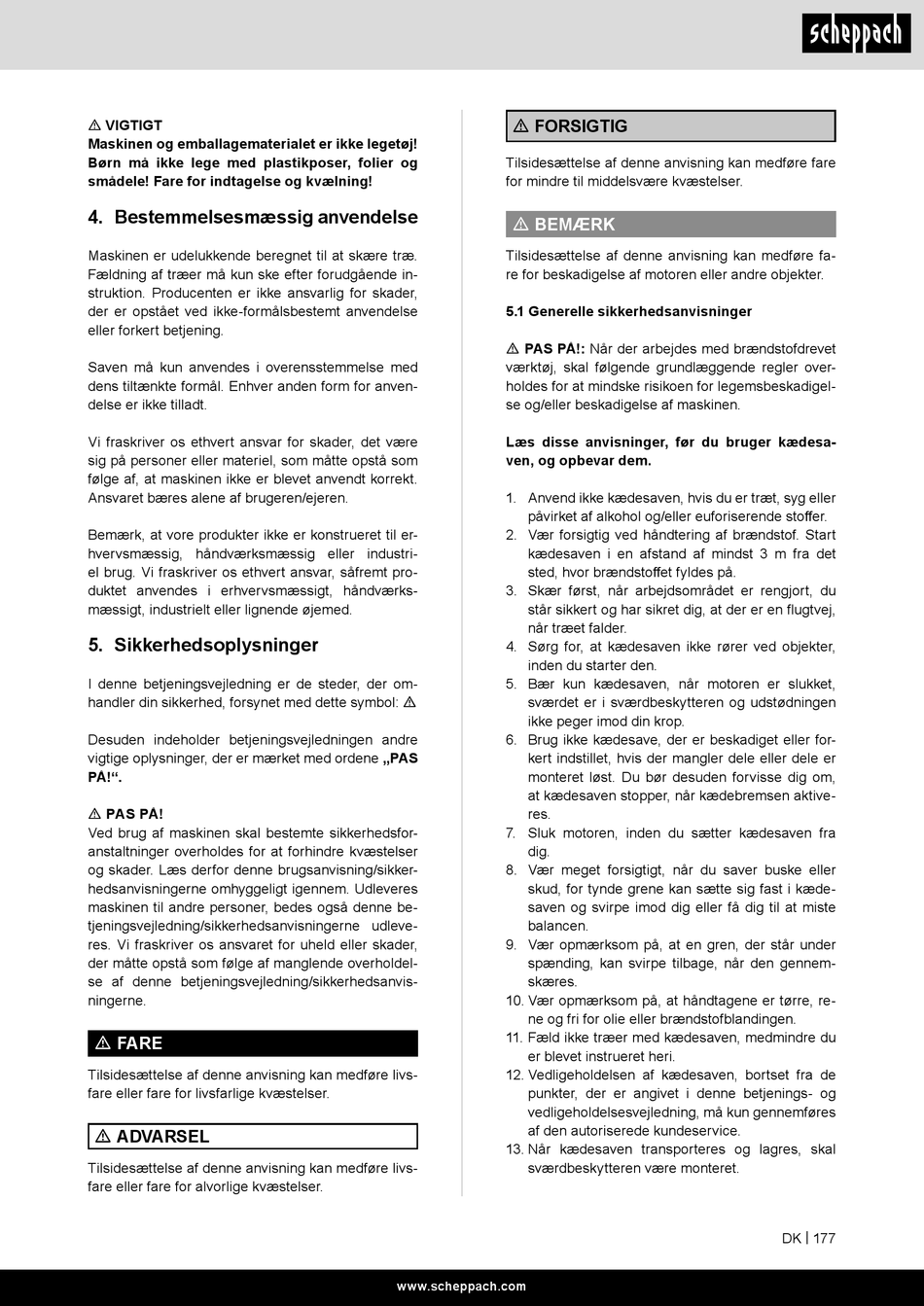 scheppach

⚠ VIGTIGT
Maskinen og emballagematerialet er ikke legetøj! Børn må ikke lege med plastikposer, folier og smådele! Fare for indtagelse og kvælning!

4. Bestemmelsesmæssig anvendelse

Maskinen er udelukkende beregnet til at skære træ. Fældning af træer må kun ske efter forudgående instruktion. Producenten er ikke ansvarlig for skader, der er opstået ved ikke-formålsbestemt anvendelse eller forkert betjening.

Saven må kun anvendes i overensstemmelse med dens tiltænkte formål. Enhver anden form for anvendelse er ikke tilladt.

Vi fraskriver os ethvert ansvar for skader, det være sig på personer eller materiel, som måtte opstå som følge af, at maskinen ikke er blevet anvendt korrekt. Ansvaret bæres alene af brugeren/ejeren.

Bemærk, at vore produkter ikke er konstrueret til erhvervsmæssig, håndværksmæssig eller industriel brug. Vi fraskriver os ethvert ansvar, såfremt produktet anvendes i erhvervsmæssigt, håndværksmæssigt, industrielt eller lignende øjemed.

5. Sikkerhedsoplysninger

I denne betjeningsvejledning er de steder, der omhandler din sikkerhed, forsynet med dette symbol: ⚠

Desuden indeholder betjeningsvejledningen andre vigtige oplysninger, der er mærket med ordene „PAS PÅ!“.

⚠ PAS PÅ!
Ved brug af maskinen skal bestemte sikkerhedsforanstaltninger overholdes for at forhindre kvæstelser og skader. Læs derfor denne brugsanvisning/sikkerhedsanvisningerne omhyggeligt igennem. Udleveres maskinen til andre personer, bedes også denne betjeningsvejledning/sikkerhedsanvisningerne udleveres. Vi fraskriver os ansvaret for uheld eller skader, der måtte opstå som følge af manglende overholdelse af denne betjeningsvejledning/sikkerhedsanvisningerne.

⚠ FARE
Tilsidesættelse af denne anvisning kan medføre livsfare eller fare for livsfarlige kvæstelser.

⚠ ADVARSEL
Tilsidesættelse af denne anvisning kan medføre livsfare eller fare for alvorlige kvæstelser.

⚠ FORSIGTIG
Tilsidesættelse af denne anvisning kan medføre fare for mindre til middelsvære kvæstelser.

⚠ BEMÆRK
Tilsidesættelse af denne anvisning kan medføre fare for beskadigelse af motoren eller andre objekter.

5.1 Generelle sikkerhedsanvisninger

⚠ PAS PÅ!: Når der arbejdes med brændstofdrevet værktøj, skal følgende grundlæggende regler overholdes for at mindske risikoen for legemsbeskadigelse og/eller beskadigelse af maskinen.

Læs disse anvisninger, før du bruger kædesaven, og opbevar dem.

1. Anvend ikke kædesaven, hvis du er træt, syg eller påvirket af alkohol og/eller euforiserende stoffer.
2. Vær forsigtig ved håndtering af brændstof. Start kædesaven i en afstand af mindst 3 m fra det sted, hvor brændstoffet fyldes på.
3. Skær først, når arbejdsområdet er rengjort, du står sikkert og har sikret dig, at der er en flugtvej, når træet falder.
4. Sørg for, at kædesaven ikke rører ved objekter, inden du starter den.
5. Bær kun kædesaven, når motoren er slukket, sværdet er i sværdbeskytteren og udstødningen ikke peger imod din krop.
6. Brug ikke kædesave, der er beskadiget eller forkert indstillet, hvis der mangler dele eller dele er monteret løst. Du bør desuden forvisse dig om, at kædesaven stopper, når kædebremsen aktiveres.
7. Sluk motoren, inden du sætter kædesaven fra dig.
8. Vær meget forsigtigt, når du saver buske eller skud, for tynde grene kan sætte sig fast i kædesaven og svirpe imod dig eller få dig til at miste balancen.
9. Vær opmærksom på, at en gren, der står under spænding, kan svirpe tilbage, når den gennemskæres.
10. Vær opmærksom på, at håndtagene er tørre, rene og fri for olie eller brændstofblandingen.
11. Fæld ikke træer med kædesaven, medmindre du er blevet instrueret heri.
12. Vedligeholdelsen af kædesaven, bortset fra de punkter, der er angivet i denne betjenings- og vedligeholdelsesvejledning, må kun gennemføres af den autoriserede kundeservice.
13. Når kædesaven transporteres og lagres, skal sværdbeskytteren være monteret.

DK | 177

www.scheppach.com